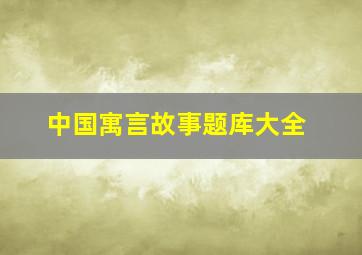 中国寓言故事题库大全